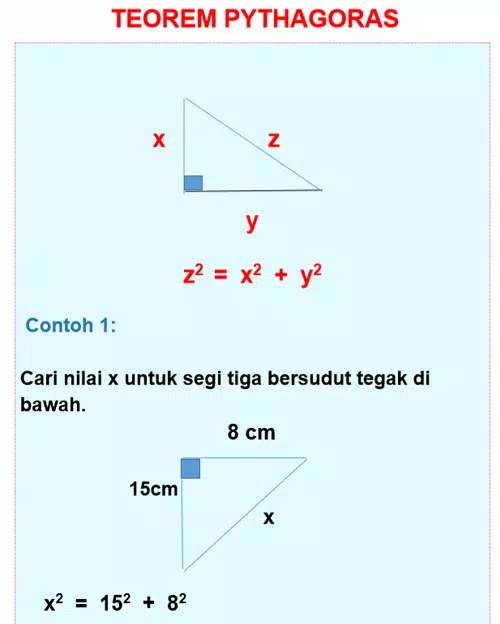 TEOREM PYTHAGORAS

x

z

y

$z^2 = x^2 + y^2$

Contoh 1:

Cari nilai x untuk segi tiga bersudut tegak di bawah.

8 cm

15cm

x

$x^2 = 15^2 + 8^2$